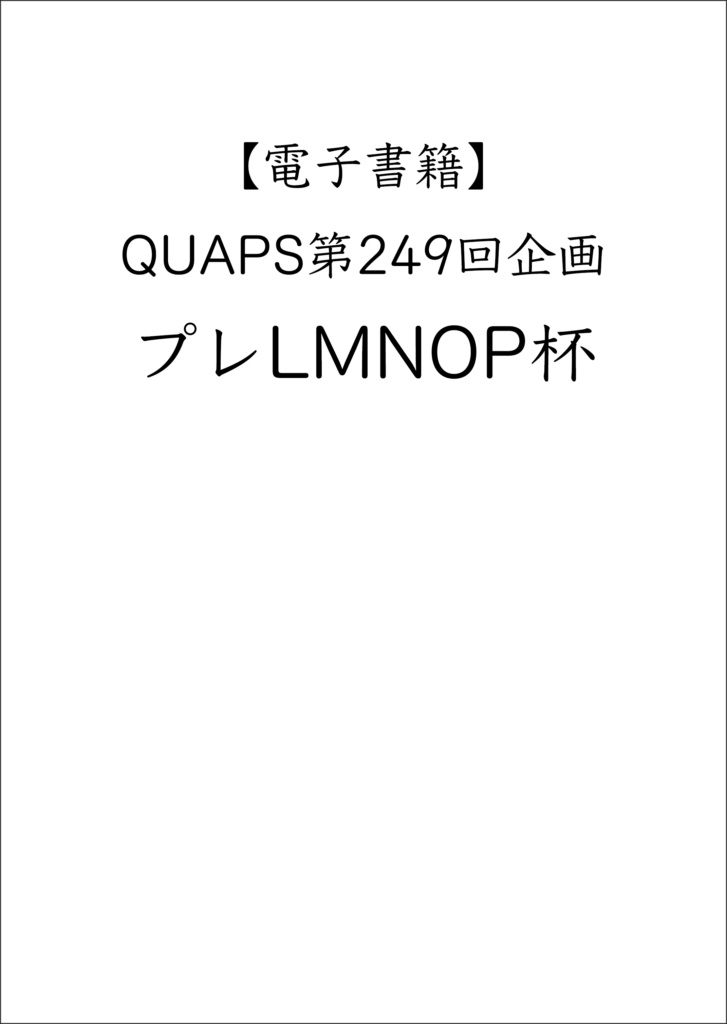 【電子書籍】

QUAPS第249回企画

プレLMNOP杯